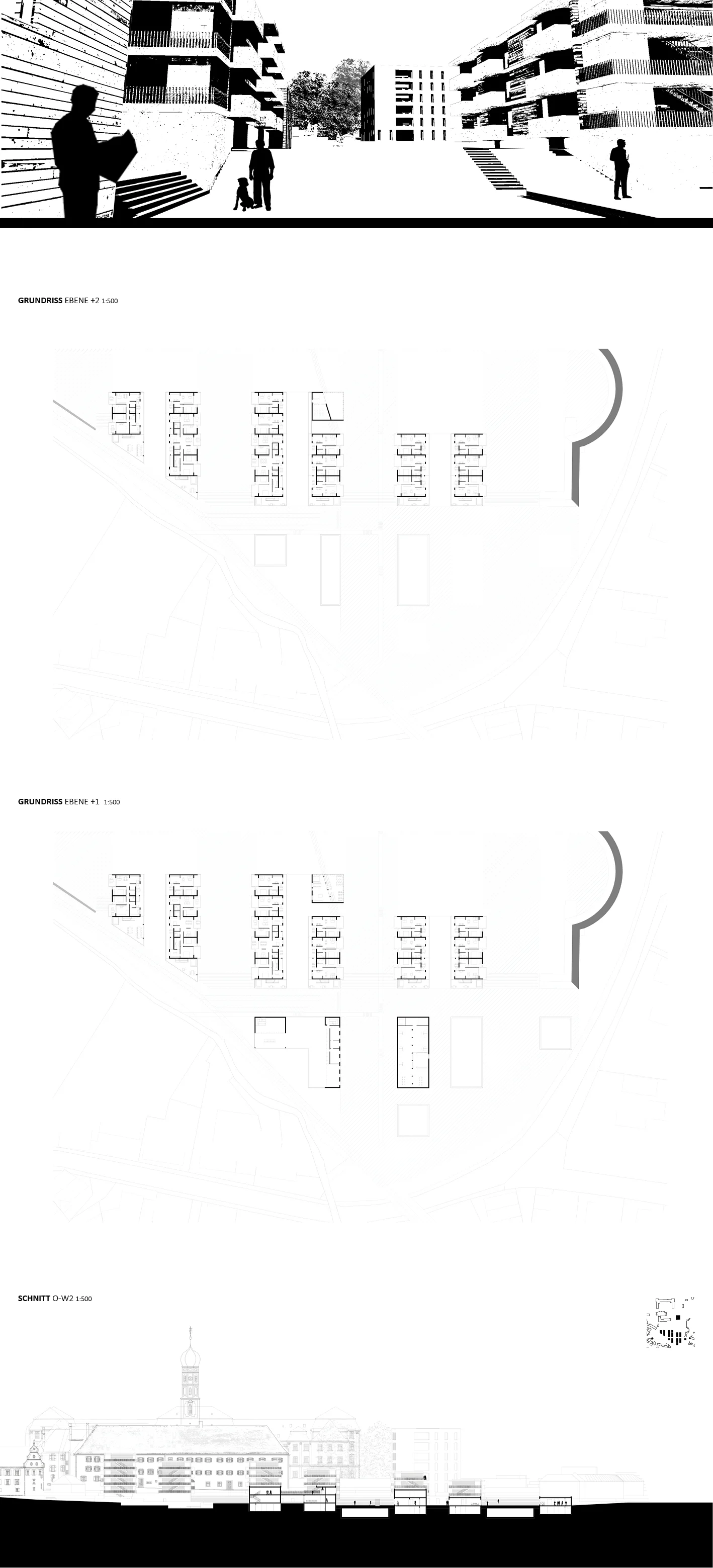 GRUNDRISS EBENE +2 1:500

GRUNDRISS EBENE +1 1:500

SCHNITT O-W2 1:500